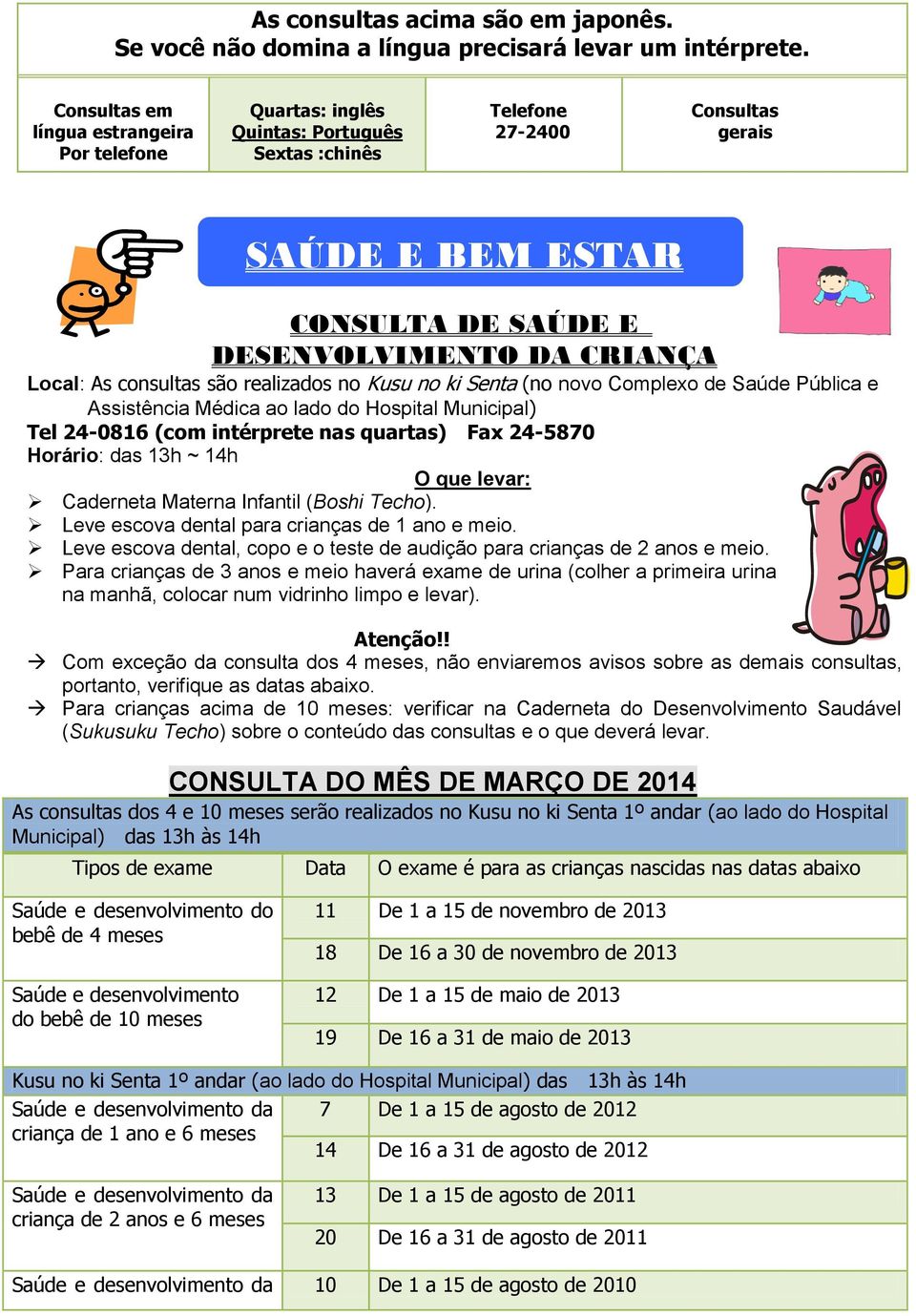 As consultas acima são em japonês.
Se você não domina a língua precisará levar um intérprete.

| Consultas em língua estrangeira Por telefone | Quartas: inglês Quintas: Português Sextas :chinês | Telefone 27-2400 | Consultas gerais |
|---|---|---|---|

SAÚDE E BEM ESTAR

CONSULTA DE SAÚDE E DESENVOLVIMENTO DA CRIANÇA

Local: As consultas são realizados no Kusu no ki Senta (no novo Complexo de Saúde Pública e Assistência Médica ao lado do Hospital Municipal)
Tel 24-0816 (com intérprete nas quartas) Fax 24-5870
Horário: das 13h ~ 14h

O que levar:
➢ Caderneta Materna Infantil (Boshi Techo).
➢ Leve escova dental para crianças de 1 ano e meio.
➢ Leve escova dental, copo e o teste de audição para crianças de 2 anos e meio.
➢ Para crianças de 3 anos e meio haverá exame de urina (colher a primeira urina na manhã, colocar num vidrinho limpo e levar).

Atenção!!
→ Com exceção da consulta dos 4 meses, não enviaremos avisos sobre as demais consultas, portanto, verifique as datas abaixo.
→ Para crianças acima de 10 meses: verificar na Caderneta do Desenvolvimento Saudável (Sukusuku Techo) sobre o conteúdo das consultas e o que deverá levar.

CONSULTA DO MÊS DE MARÇO DE 2014

As consultas dos 4 e 10 meses serão realizados no Kusu no ki Senta 1º andar (ao lado do Hospital Municipal) das 13h às 14h

| Tipos de exame | Data | O exame é para as crianças nascidas nas datas abaixo |
|---|---|---|
| Saúde e desenvolvimento do bebê de 4 meses | 11 | De 1 a 15 de novembro de 2013 |
| | 18 | De 16 a 30 de novembro de 2013 |
| Saúde e desenvolvimento do bebê de 10 meses | 12 | De 1 a 15 de maio de 2013 |
| | 19 | De 16 a 31 de maio de 2013 |
| Kusu no ki Senta 1º andar (ao lado do Hospital Municipal) das 13h às 14h | | |
| Saúde e desenvolvimento da criança de 1 ano e 6 meses | 7 | De 1 a 15 de agosto de 2012 |
| | 14 | De 16 a 31 de agosto de 2012 |
| Saúde e desenvolvimento da criança de 2 anos e 6 meses | 13 | De 1 a 15 de agosto de 2011 |
| | 20 | De 16 a 31 de agosto de 2011 |
| Saúde e desenvolvimento da | 10 | De 1 a 15 de agosto de 2010 |